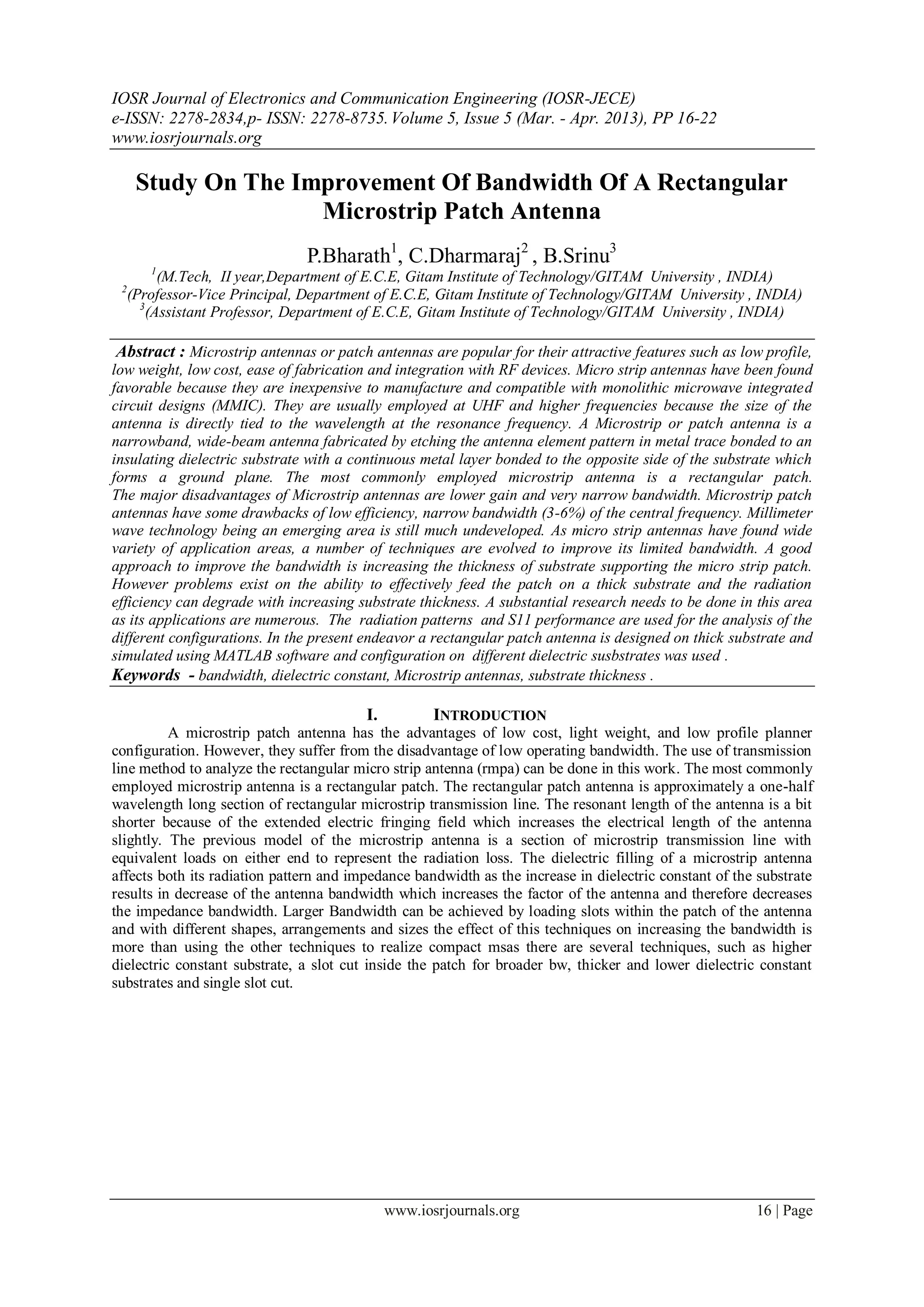 IOSR Journal of Electronics and Communication Engineering (IOSR-JECE)
e-ISSN: 2278-2834,p- ISSN: 2278-8735. Volume 5, Issue 5 (Mar. - Apr. 2013), PP 16-22
www.iosrjournals.org

Study On The Improvement Of Bandwidth Of A Rectangular Microstrip Patch Antenna

P.Bharath$^1$, C.Dharmaraj$^2$ , B.Srinu$^3$

$^1$(M.Tech, II year,Department of E.C.E, Gitam Institute of Technology/GITAM University , INDIA)
$^2$(Professor-Vice Principal, Department of E.C.E, Gitam Institute of Technology/GITAM University , INDIA)
$^3$(Assistant Professor, Department of E.C.E, Gitam Institute of Technology/GITAM University , INDIA)

Abstract : Microstrip antennas or patch antennas are popular for their attractive features such as low profile, low weight, low cost, ease of fabrication and integration with RF devices. Micro strip antennas have been found favorable because they are inexpensive to manufacture and compatible with monolithic microwave integrated circuit designs (MMIC). They are usually employed at UHF and higher frequencies because the size of the antenna is directly tied to the wavelength at the resonance frequency. A Microstrip or patch antenna is a narrowband, wide-beam antenna fabricated by etching the antenna element pattern in metal trace bonded to an insulating dielectric substrate with a continuous metal layer bonded to the opposite side of the substrate which forms a ground plane. The most commonly employed microstrip antenna is a rectangular patch. The major disadvantages of Microstrip antennas are lower gain and very narrow bandwidth. Microstrip patch antennas have some drawbacks of low efficiency, narrow bandwidth (3-6%) of the central frequency. Millimeter wave technology being an emerging area is still much undeveloped. As micro strip antennas have found wide variety of application areas, a number of techniques are evolved to improve its limited bandwidth. A good approach to improve the bandwidth is increasing the thickness of substrate supporting the micro strip patch. However problems exist on the ability to effectively feed the patch on a thick substrate and the radiation efficiency can degrade with increasing substrate thickness. A substantial research needs to be done in this area as its applications are numerous. The radiation patterns and S11 performance are used for the analysis of the different configurations. In the present endeavor a rectangular patch antenna is designed on thick substrate and simulated using MATLAB software and configuration on different dielectric susbstrates was used .
Keywords - bandwidth, dielectric constant, Microstrip antennas, substrate thickness .

I. INTRODUCTION

A microstrip patch antenna has the advantages of low cost, light weight, and low profile planner configuration. However, they suffer from the disadvantage of low operating bandwidth. The use of transmission line method to analyze the rectangular micro strip antenna (rmpa) can be done in this work. The most commonly employed microstrip antenna is a rectangular patch. The rectangular patch antenna is approximately a one-half wavelength long section of rectangular microstrip transmission line. The resonant length of the antenna is a bit shorter because of the extended electric fringing field which increases the electrical length of the antenna slightly. The previous model of the microstrip antenna is a section of microstrip transmission line with equivalent loads on either end to represent the radiation loss. The dielectric filling of a microstrip antenna affects both its radiation pattern and impedance bandwidth as the increase in dielectric constant of the substrate results in decrease of the antenna bandwidth which increases the factor of the antenna and therefore decreases the impedance bandwidth. Larger Bandwidth can be achieved by loading slots within the patch of the antenna and with different shapes, arrangements and sizes the effect of this techniques on increasing the bandwidth is more than using the other techniques to realize compact msas there are several techniques, such as higher dielectric constant substrate, a slot cut inside the patch for broader bw, thicker and lower dielectric constant substrates and single slot cut.

www.iosrjournals.org 16 | Page